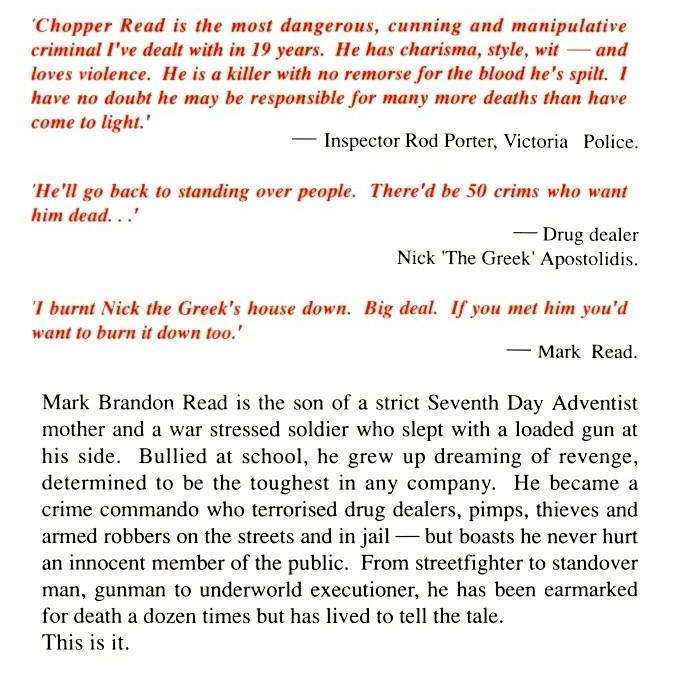 'Chopper Read is the most dangerous, cunning and manipulative criminal I've dealt with in 19 years. He has charisma, style, wit — and loves violence. He is a killer with no remorse for the blood he's spilt. I have no doubt he may be responsible for many more deaths than have come to light.'

— Inspector Rod Porter, Victoria Police.

'He'll go back to standing over people. There'd be 50 crims who want him dead. . .'

— Drug dealer
Nick 'The Greek' Apostolidis.

'I burnt Nick the Greek's house down. Big deal. If you met him you'd want to burn it down too.'

— Mark Read.

Mark Brandon Read is the son of a strict Seventh Day Adventist mother and a war stressed soldier who slept with a loaded gun at his side. Bullied at school, he grew up dreaming of revenge, determined to be the toughest in any company. He became a crime commando who terrorised drug dealers, pimps, thieves and armed robbers on the streets and in jail — but boasts he never hurt an innocent member of the public. From streetfighter to standover man, gunman to underworld executioner, he has been earmarked for death a dozen times but has lived to tell the tale.
This is it.